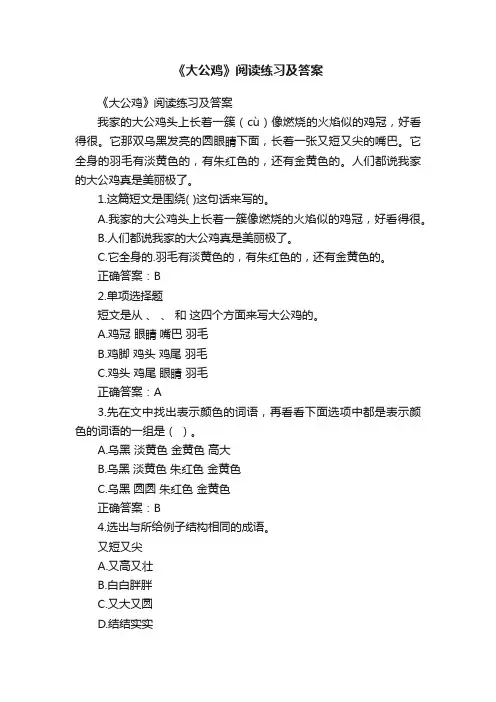 《大公鸡》阅读练习及答案

《大公鸡》阅读练习及答案

我家的大公鸡头上长着一簇（cù）像燃烧的火焰似的鸡冠，好看得很。它那双乌黑发亮的圆眼睛下面，长着一张又短又尖的嘴巴。它全身的羽毛有淡黄色的，有朱红色的，还有金黄色的。人们都说我家的大公鸡真是美丽极了。

1.这篇短文是围绕( )这句话来写的。

A.我家的大公鸡头上长着一簇像燃烧的火焰似的鸡冠，好看得很。

B.人们都说我家的大公鸡真是美丽极了。

C.它全身的.羽毛有淡黄色的，有朱红色的，还有金黄色的。

正确答案：B

2.单项选择题

短文是从 、 、 和 这四个方面来写大公鸡的。

A.鸡冠 眼睛 嘴巴 羽毛

B.鸡脚 鸡头 鸡尾 羽毛

C.鸡头 鸡尾 眼睛 羽毛

正确答案：A

3.先在文中找出表示颜色的词语，再看看下面选项中都是表示颜色的词语的一组是（ ）。

A.乌黑 淡黄色 金黄色 高大

B.乌黑 淡黄色 朱红色 金黄色

C.乌黑 圆圆 朱红色 金黄色

正确答案：B

4.选出与所给例子结构相同的成语。

又短又尖

A.又高又壮

B.白白胖胖

C.又大又圆

D.结结实实